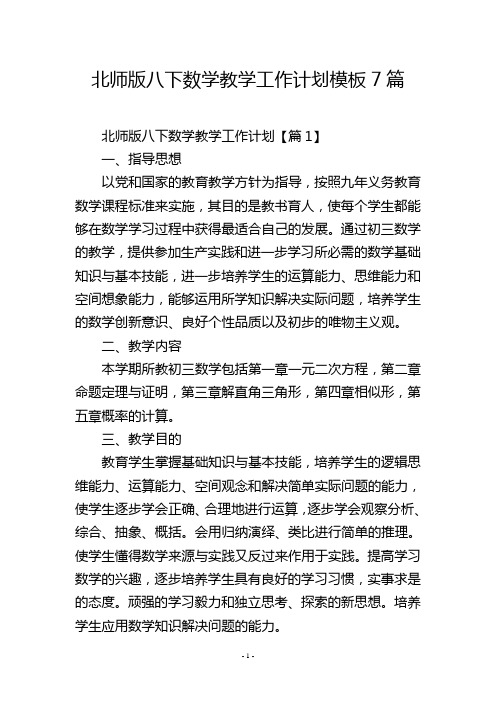 北师版八下数学教学工作计划模板 7 篇

北师版八下数学教学工作计划【篇 1】

一、指导思想

以党和国家的教育教学方针为指导，按照九年义务教育数学课程标准来实施，其目的是教书育人，使每个学生都能够在数学学习过程中获得最适合自己的发展。通过初三数学的教学，提供参加生产实践和进一步学习所必需的数学基础知识与基本技能，进一步培养学生的运算能力、思维能力和空间想象能力，能够运用所学知识解决实际问题，培养学生的数学创新意识、良好个性品质以及初步的唯物主义观。

二、教学内容

本学期所教初三数学包括第一章一元二次方程，第二章命题定理与证明，第三章解直角三角形，第四章相似形，第五章概率的计算。

三、教学目的

教育学生掌握基础知识与基本技能，培养学生的逻辑思维能力、运算能力、空间观念和解决简单实际问题的能力，使学生逐步学会正确、合理地进行运算，逐步学会观察分析、综合、抽象、概括。会用归纳演绎、类比进行简单的推理。使学生懂得数学来源与实践又反过来作用于实践。提高学习数学的兴趣，逐步培养学生具有良好的学习习惯，实事求是的态度。顽强的学习毅力和独立思考、探索的新思想。培养学生应用数学知识解决问题的能力。

- 1 -